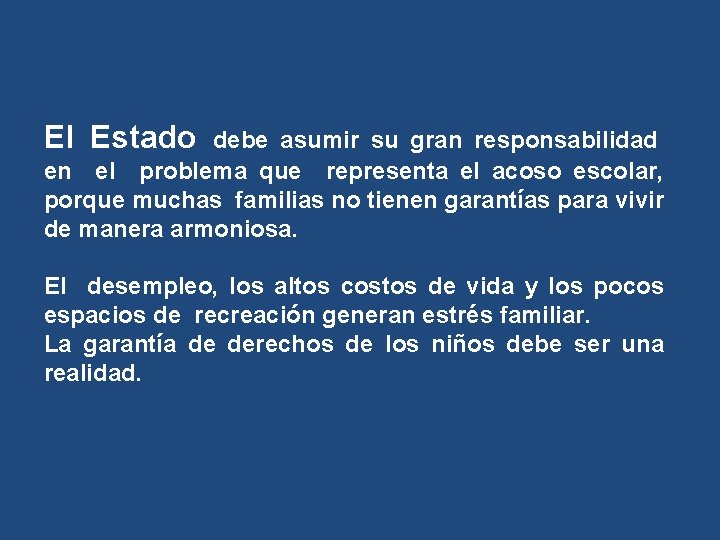 El Estado debe asumir su gran responsabilidad en el problema que representa el acoso escolar, porque muchas familias no tienen garantías para vivir de manera armoniosa.

El desempleo, los altos costos de vida y los pocos espacios de recreación generan estrés familiar.
La garantía de derechos de los niños debe ser una realidad.